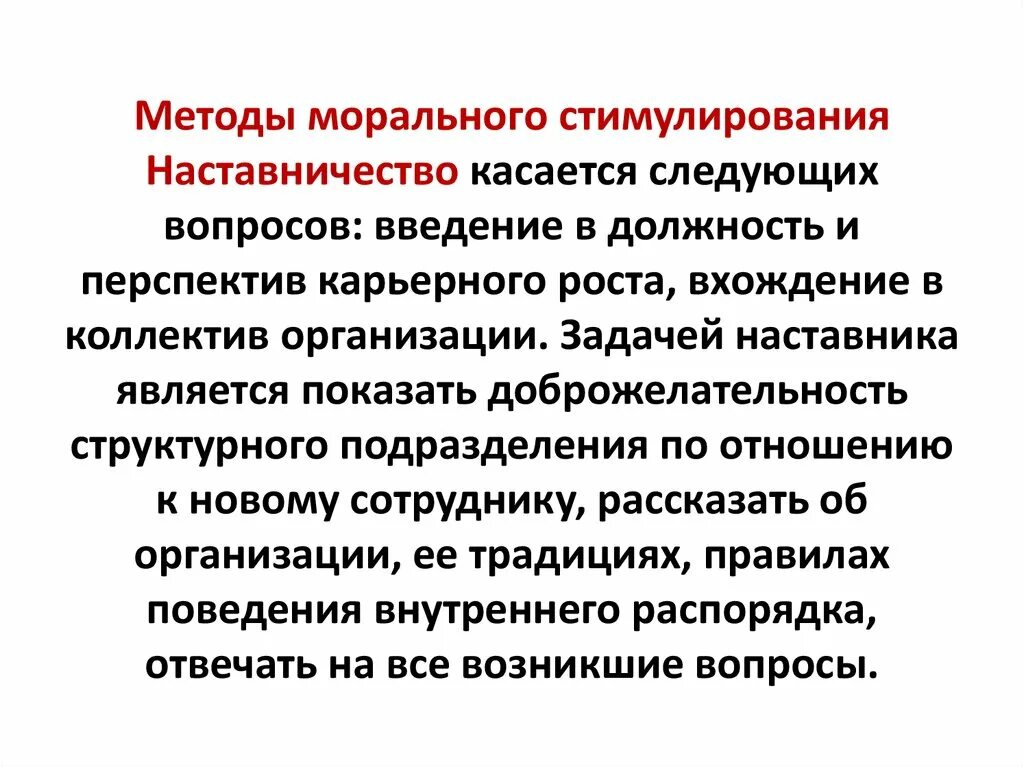 Методы морального стимулирования
Наставничество касается следующих вопросов: введение в должность и перспектив карьерного роста, вхождение в коллектив организации. Задачей наставника является показать доброжелательность структурного подразделения по отношению к новому сотруднику, рассказать об организации, ее традициях, правилах поведения внутреннего распорядка, отвечать на все возникшие вопросы.